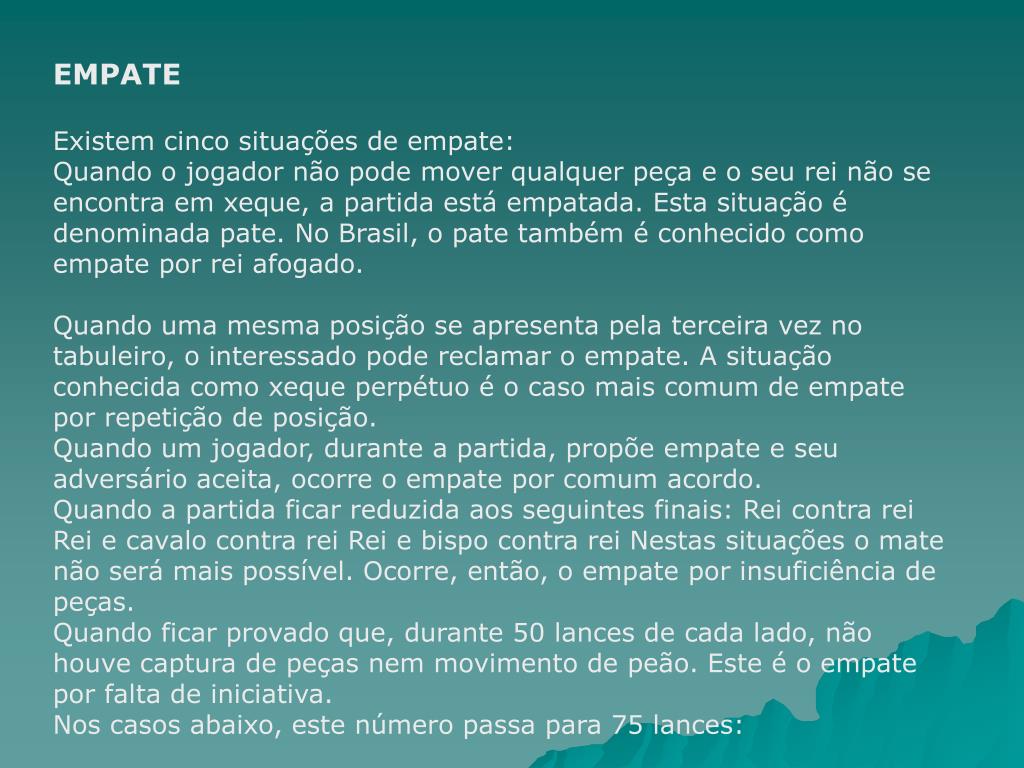 EMPATE

Existem cinco situações de empate:
Quando o jogador não pode mover qualquer peça e o seu rei não se encontra em xeque, a partida está empatada. Esta situação é denominada pate. No Brasil, o pate também é conhecido como empate por rei afogado.

Quando uma mesma posição se apresenta pela terceira vez no tabuleiro, o interessado pode reclamar o empate. A situação conhecida como xeque perpétuo é o caso mais comum de empate por repetição de posição.
Quando um jogador, durante a partida, propõe empate e seu adversário aceita, ocorre o empate por comum acordo.
Quando a partida ficar reduzida aos seguintes finais: Rei contra rei Rei e cavalo contra rei Rei e bispo contra rei Nestas situações o mate não será mais possível. Ocorre, então, o empate por insuficiência de peças.
Quando ficar provado que, durante 50 lances de cada lado, não houve captura de peças nem movimento de peão. Este é o empate por falta de iniciativa.
Nos casos abaixo, este número passa para 75 lances: